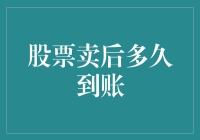 股票卖后多久到账